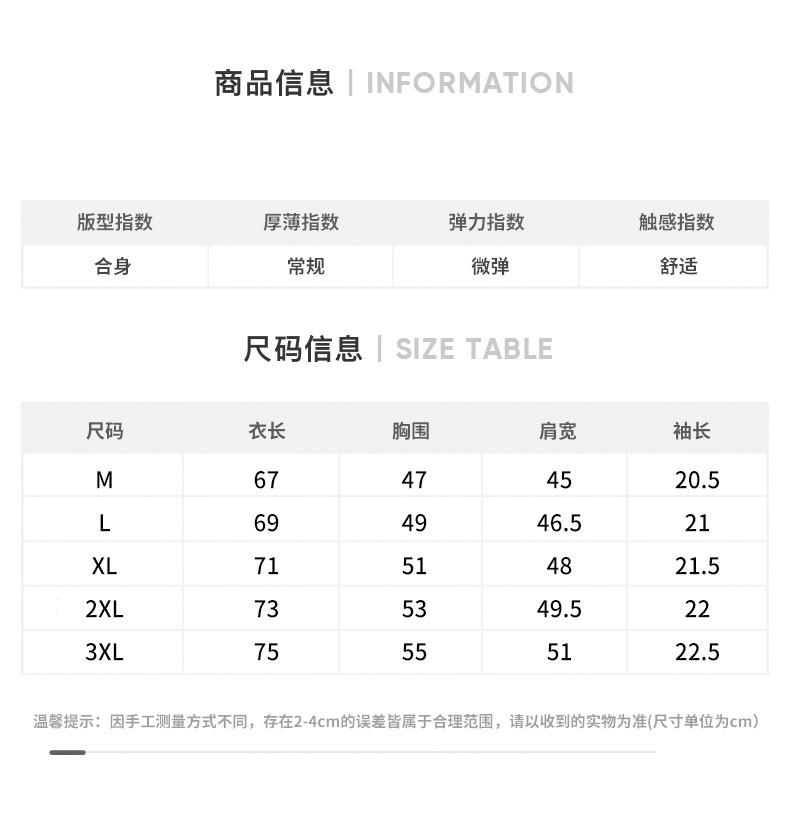 商品信息 | INFORMATION

| 版型指数 | 厚薄指数 | 弹力指数 | 触感指数 |
|---|---|---|---|
| 合身 | 常规 | 微弹 | 舒适 |

尺码信息 | SIZE TABLE

| 尺码 | 衣长 | 胸围 | 肩宽 | 袖长 |
|---|---|---|---|---|
| M | 67 | 47 | 45 | 20.5 |
| L | 69 | 49 | 46.5 | 21 |
| XL | 71 | 51 | 48 | 21.5 |
| 2XL | 73 | 53 | 49.5 | 22 |
| 3XL | 75 | 55 | 51 | 22.5 |

温馨提示：因手工测量方式不同，存在2-4cm的误差皆属于合理范围，请以收到的实物为准(尺寸单位为cm)